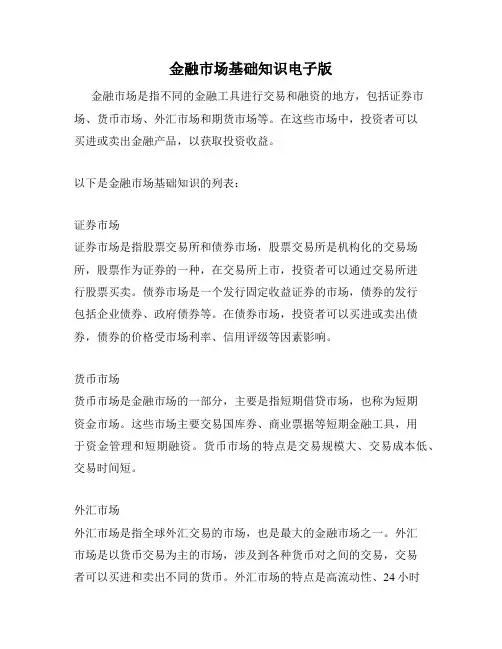 金融市场基础知识电子版

金融市场是指不同的金融工具进行交易和融资的地方，包括证券市场、货币市场、外汇市场和期货市场等。在这些市场中，投资者可以买进或卖出金融产品，以获取投资收益。

以下是金融市场基础知识的列表：

证券市场
证券市场是指股票交易所和债券市场，股票交易所是机构化的交易场所，股票作为证券的一种，在交易所上市，投资者可以通过交易所进行股票买卖。债券市场是一个发行固定收益证券的市场，债券的发行包括企业债券、政府债券等。在债券市场，投资者可以买进或卖出债券，债券的价格受市场利率、信用评级等因素影响。

货币市场
货币市场是金融市场的一部分，主要是指短期借贷市场，也称为短期资金市场。这些市场主要交易国库券、商业票据等短期金融工具，用于资金管理和短期融资。货币市场的特点是交易规模大、交易成本低、交易时间短。

外汇市场
外汇市场是指全球外汇交易的市场，也是最大的金融市场之一。外汇市场是以货币交易为主的市场，涉及到各种货币对之间的交易，交易者可以买进和卖出不同的货币。外汇市场的特点是高流动性、24 小时